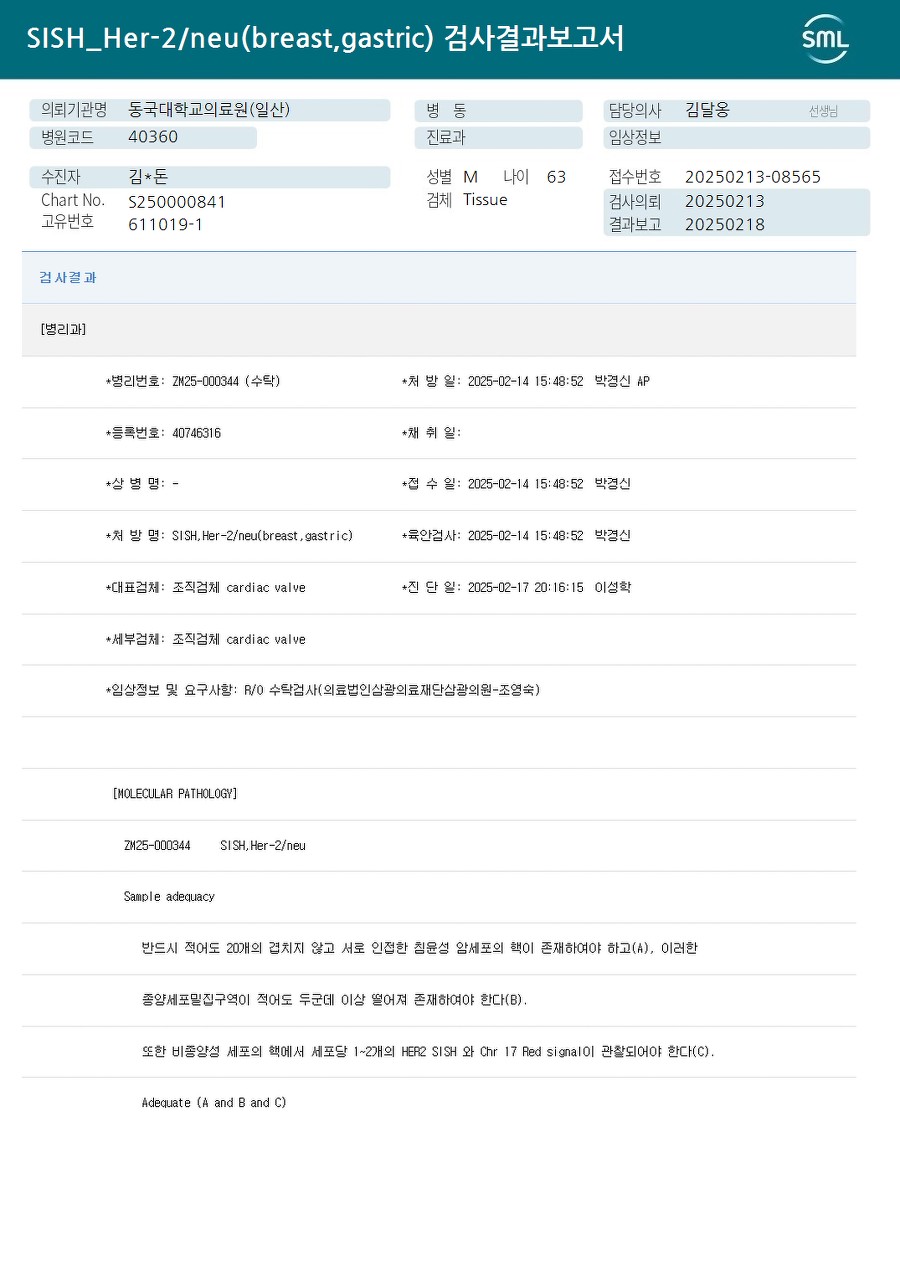 SISH_Her-2/neu(breast,gastric) 검사결과보고서

SML

의뢰기관명 동국대학교의료원(일산)
병원코드 40360

병 동
진료과

담당의사 김달옹 선생님
임상정보

수진자 김*돈
Chart No. S250000841
고유번호 611019-1

성별 M 나이 63
검체 Tissue

접수번호 20250213-08565
검사의뢰 20250213
결과보고 20250218

검사결과

[병리과]

*병리번호: ZM25-000344 (수탁)
*처 방 일: 2025-02-14 15:48:52 박경신 AP

*등록번호: 40746316
*채 취 일:

*상 병 명: -
*접 수 일: 2025-02-14 15:48:52 박경신

*처 방 명: SISH,Her-2/neu(breast,gastric)
*육안검사: 2025-02-14 15:48:52 박경신

*대표검체: 조직검체 cardiac valve
*진 단 일: 2025-02-17 20:16:15 이성학

*세부검체: 조직검체 cardiac valve

*임상정보 및 요구사항: R/O 수탁검사(의료법인삼광의료재단삼광의원-조영숙)

[MOLECULAR PATHOLOGY]

ZM25-000344 SISH,Her-2/neu

Sample adequacy

반드시 적어도 20개의 겹치지 않고 서로 인접한 침윤성 암세포의 핵이 존재하여야 하고(A), 이러한

종양세포밀집구역이 적어도 두군데 이상 떨어져 존재하여야 한다(B).

또한 비종양성 세포의 핵에서 세포당 1~2개의 HER2 SISH 와 Chr 17 Red signal이 관찰되어야 한다(C).

Adequate (A and B and C)